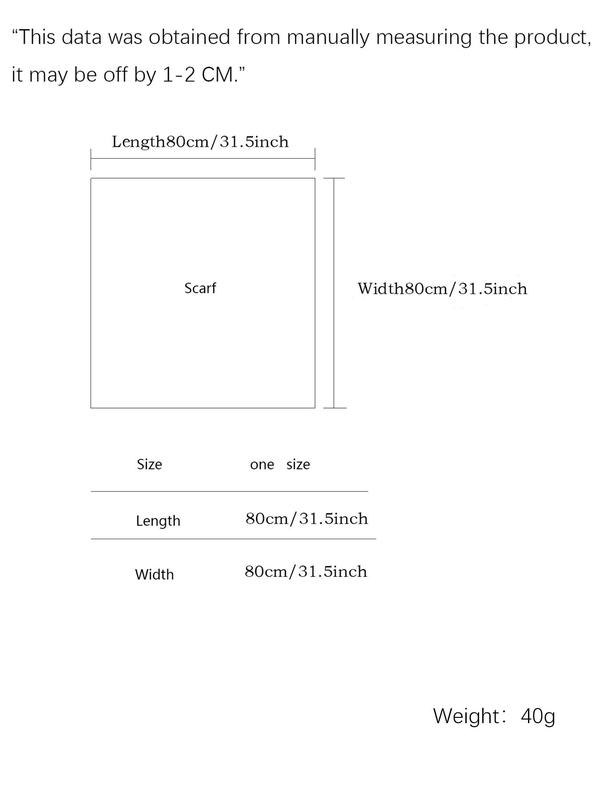 "This data was obtained from manually measuring the product, it may be off by 1-2 CM."

Length80cm/31.5inch

Scarf

Width80cm/31.5inch

| Size | one size |
|---|---|
| Length | 80cm/31.5inch |
| Width | 80cm/31.5inch |

Weight: 40g